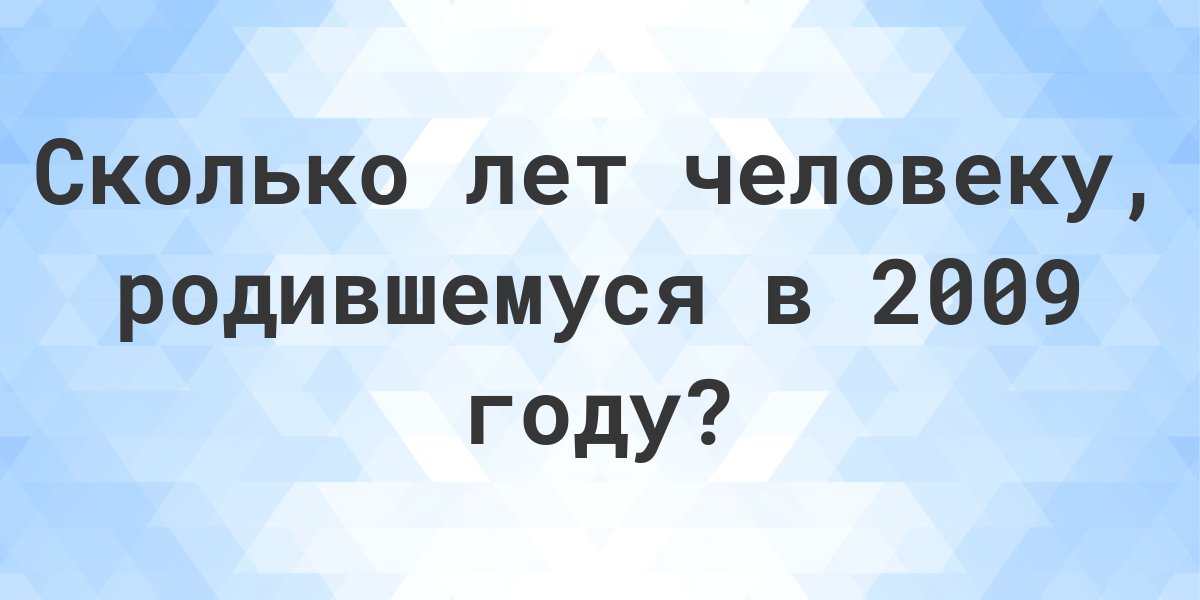 Сколько лет человеку, родившемуся в 2009 году?